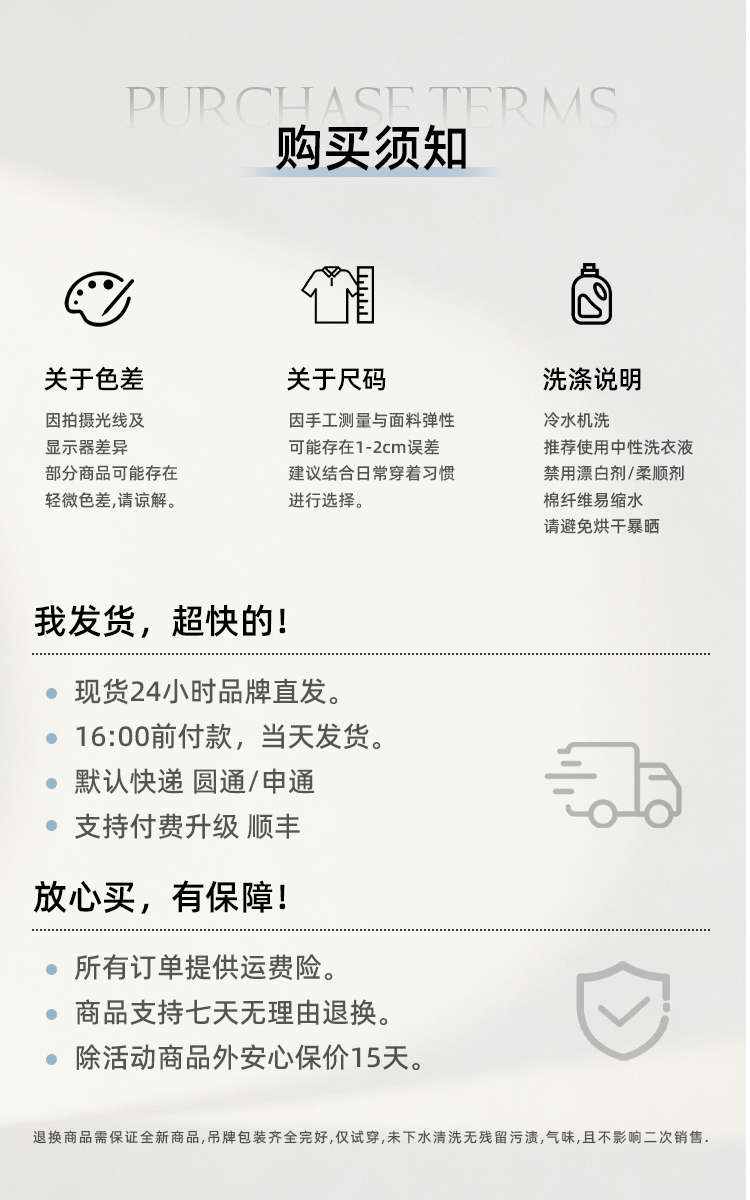 PURCHASE TERMS
购买须知

关于色差
因拍摄光线及
显示器差异
部分商品可能存在
轻微色差,请谅解。

关于尺码
因手工测量与面料弹性
可能存在1-2cm误差
建议结合日常穿着习惯
进行选择。

洗涤说明
冷水机洗
推荐使用中性洗衣液
禁用漂白剂/柔顺剂
棉纤维易缩水
请避免烘干暴晒

我发货，超快的！

• 现货24小时品牌直发。
• 16:00前付款，当天发货。
• 默认快递 圆通/申通
• 支持付费升级 顺丰

放心买，有保障！

• 所有订单提供运费险。
• 商品支持七天无理由退换。
• 除活动商品外安心保价15天。

退换商品需保证全新商品,吊牌包装齐全完好,仅试穿,未下水清洗无残留污渍,气味,且不影响二次销售.